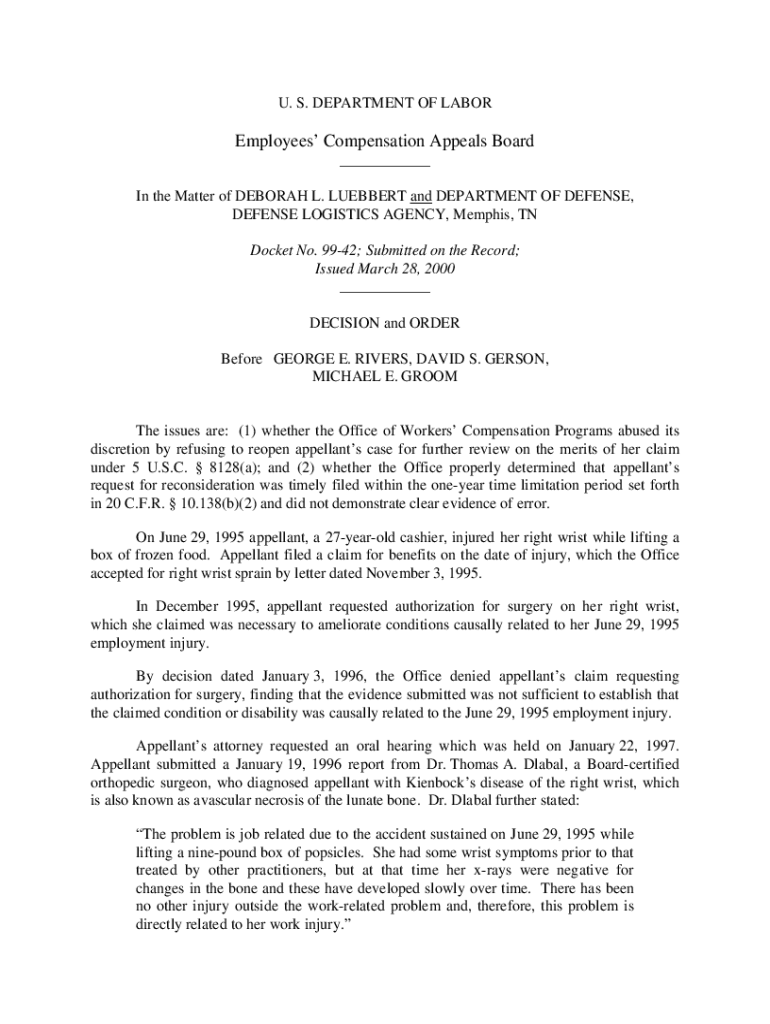 U. S. DEPARTMENT OF LABOR

Employees' Compensation Appeals Board

In the Matter of DEBORAH L. LUEBBERT and DEPARTMENT OF DEFENSE, DEFENSE LOGISTICS AGENCY, Memphis, TN

Docket No. 99-42; Submitted on the Record; Issued March 28, 2000

DECISION and ORDER

Before GEORGE E. RIVERS, DAVID S. GERSON, MICHAEL E. GROOM

The issues are: (1) whether the Office of Workers' Compensation Programs abused its discretion by refusing to reopen appellant's case for further review on the merits of her claim under 5 U.S.C. § 8128(a); and (2) whether the Office properly determined that appellant's request for reconsideration was timely filed within the one-year time limitation period set forth in 20 C.F.R. § 10.138(b)(2) and did not demonstrate clear evidence of error.

On June 29, 1995 appellant, a 27-year-old cashier, injured her right wrist while lifting a box of frozen food. Appellant filed a claim for benefits on the date of injury, which the Office accepted for right wrist sprain by letter dated November 3, 1995.

In December 1995, appellant requested authorization for surgery on her right wrist, which she claimed was necessary to ameliorate conditions causally related to her June 29, 1995 employment injury.

By decision dated January 3, 1996, the Office denied appellant's claim requesting authorization for surgery, finding that the evidence submitted was not sufficient to establish that the claimed condition or disability was causally related to the June 29, 1995 employment injury.

Appellant's attorney requested an oral hearing which was held on January 22, 1997. Appellant submitted a January 19, 1996 report from Dr. Thomas A. Dlabal, a Board-certified orthopedic surgeon, who diagnosed appellant with Kienbock's disease of the right wrist, which is also known as avascular necrosis of the lunate bone. Dr. Dlabal further stated:

"The problem is job related due to the accident sustained on June 29, 1995 while lifting a nine-pound box of popsicles. She had some wrist symptoms prior to that treated by other practitioners, but at that time her x-rays were negative for changes in the bone and these have developed slowly over time. There has been no other injury outside the work-related problem and, therefore, this problem is directly related to her work injury."